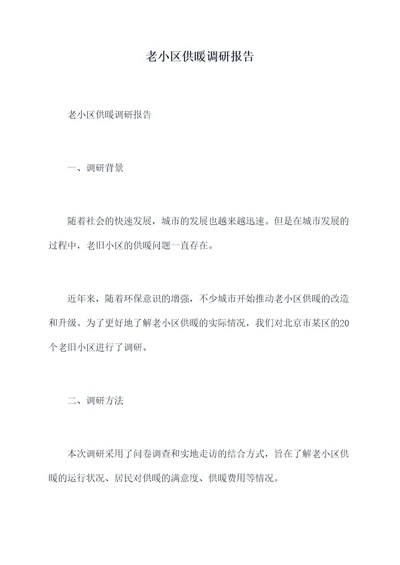 老小区供暖调研报告

老小区供暖调研报告

一、调研背景

随着社会的快速发展，城市的发展也越来越迅速。但是在城市发展的过程中，老旧小区的供暖问题一直存在。

近年来，随着环保意识的增强，不少城市开始推动老小区供暖的改造和升级。为了更好地了解老小区供暖的实际情况，我们对北京市某区的20个老旧小区进行了调研。

二、调研方法

本次调研采用了问卷调查和实地走访的结合方式，旨在了解老小区供暖的运行状况、居民对供暖的满意度、供暖费用等情况。